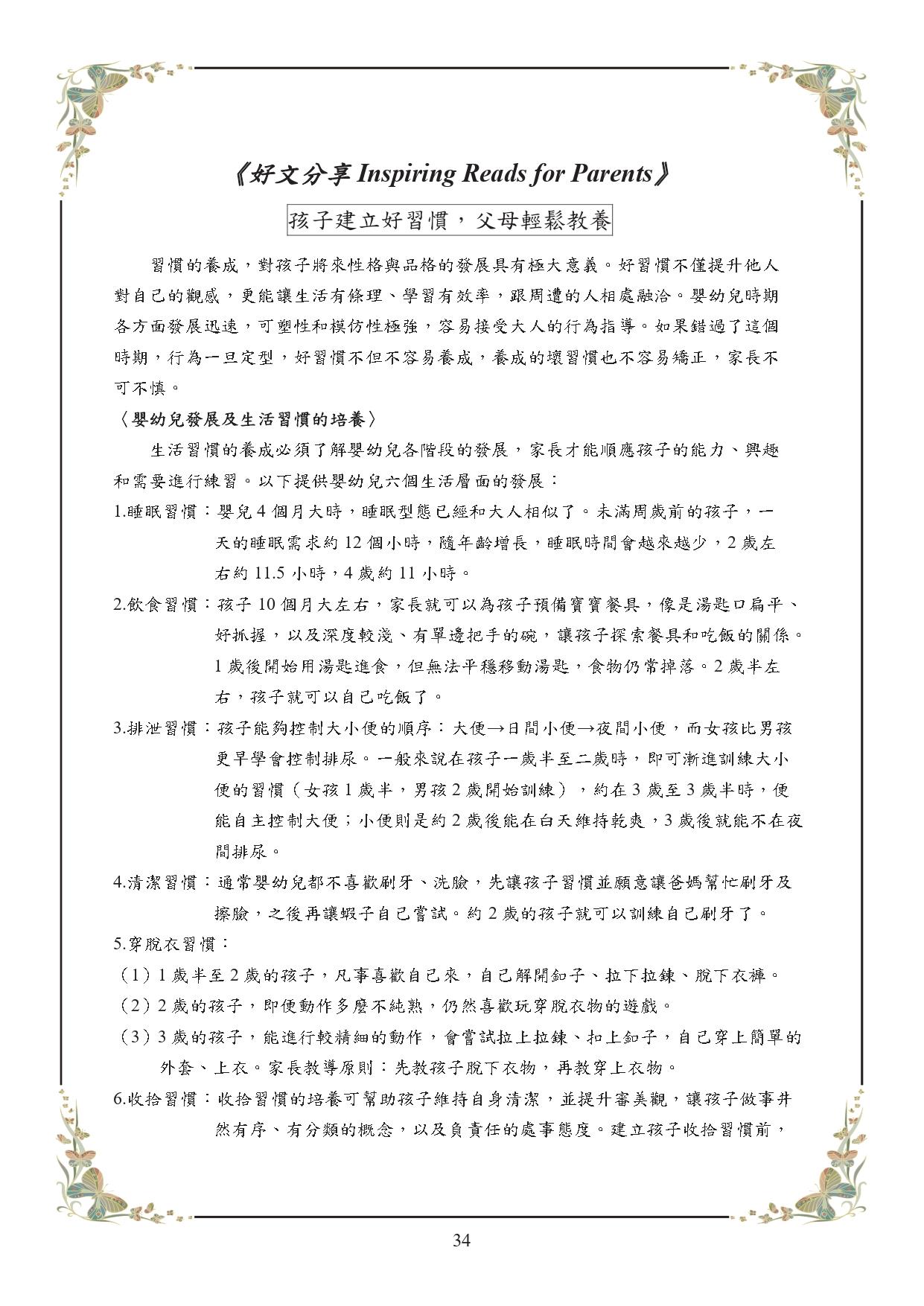 《好文分享 Inspiring Reads for Parents》

孩子建立好習慣，父母輕鬆教養

習慣的養成，對孩子將來性格與品格的發展具有極大意義。好習慣不僅提升他人對自己的觀感，更能讓生活有條理、學習有效率，跟周遭的人相處融洽。嬰幼兒時期各方面發展迅速，可塑性和模仿性極強，容易接受大人的行為指導。如果錯過了這個時期，行為一旦定型，好習慣不但不容易養成，養成的壞習慣也不容易矯正，家長不可不慎。

〈嬰幼兒發展及生活習慣的培養〉

生活習慣的養成必須了解嬰幼兒各階段的發展，家長才能順應孩子的能力、興趣和需要進行練習。以下提供嬰幼兒六個生活層面的發展：

1.睡眠習慣：嬰兒 4 個月大時，睡眠型態已經和大人相似了。未滿周歲前的孩子，一天的睡眠需求約 12 個小時，隨年齡增長，睡眠時間會越來越少，2 歲左右約 11.5 小時，4 歲約 11 小時。

2.飲食習慣：孩子 10 個月大左右，家長就可以為孩子預備寶寶餐具，像是湯匙口扁平、好抓握，以及深度較淺、有單邊把手的碗，讓孩子探索餐具和吃飯的關係。1 歲後開始用湯匙進食，但無法平穩移動湯匙，食物仍常掉落。2 歲半左右，孩子就可以自己吃飯了。

3.排泄習慣：孩子能夠控制大小便的順序：大便→日間小便→夜間小便，而女孩比男孩更早學會控制排尿。一般來說在孩子一歲半至二歲時，即可漸進訓練大小便的習慣（女孩 1 歲半，男孩 2 歲開始訓練），約在 3 歲至 3 歲半時，便能自主控制大便；小便則是約 2 歲後能在白天維持乾爽，3 歲後就能不在夜間排尿。

4.清潔習慣：通常嬰幼兒都不喜歡刷牙、洗臉，先讓孩子習慣並願意讓爸媽幫忙刷牙及擦臉，之後再讓蝦子自己嘗試。約 2 歲的孩子就可以訓練自己刷牙了。

5.穿脫衣習慣：

（1）1 歲半至 2 歲的孩子，凡事喜歡自己來，自己解開釦子、拉下拉鍊、脫下衣褲。

（2）2 歲的孩子，即便動作多麼不純熟，仍然喜歡玩穿脫衣物的遊戲。

（3）3 歲的孩子，能進行較精細的動作，會嘗試拉上拉鍊、扣上釦子，自己穿上簡單的外套、上衣。家長教導原則：先教孩子脫下衣物，再教穿上衣物。

6.收拾習慣：收拾習慣的培養可幫助孩子維持自身清潔，並提升審美觀，讓孩子做事井然有序、有分類的概念，以及負責任的處事態度。建立孩子收拾習慣前，

34